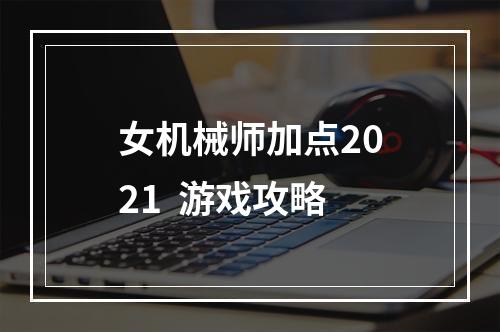 女机械师加点2021 游戏攻略